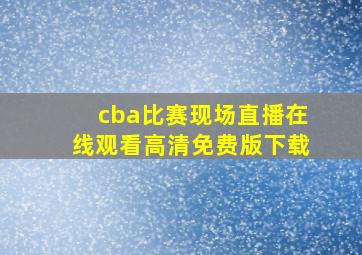 cba比赛现场直播在线观看高清免费版下载